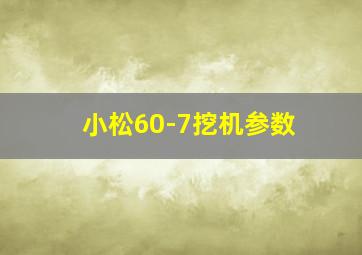 小松60-7挖机参数